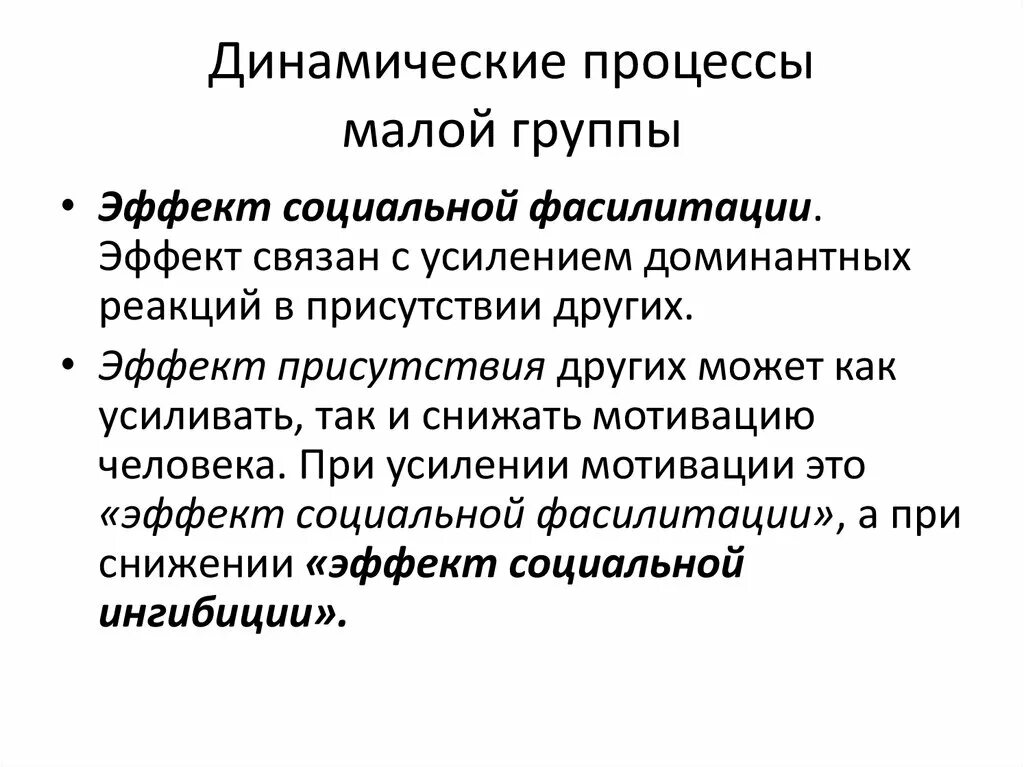 Динамические процессы малой группы

• Эффект социальной фасилитации. Эффект связан с усилением доминантных реакций в присутствии других.
• Эффект присутствия других может как усиливать, так и снижать мотивацию человека. При усилении мотивации это «эффект социальной фасилитации», а при снижении «эффект социальной ингибиции».